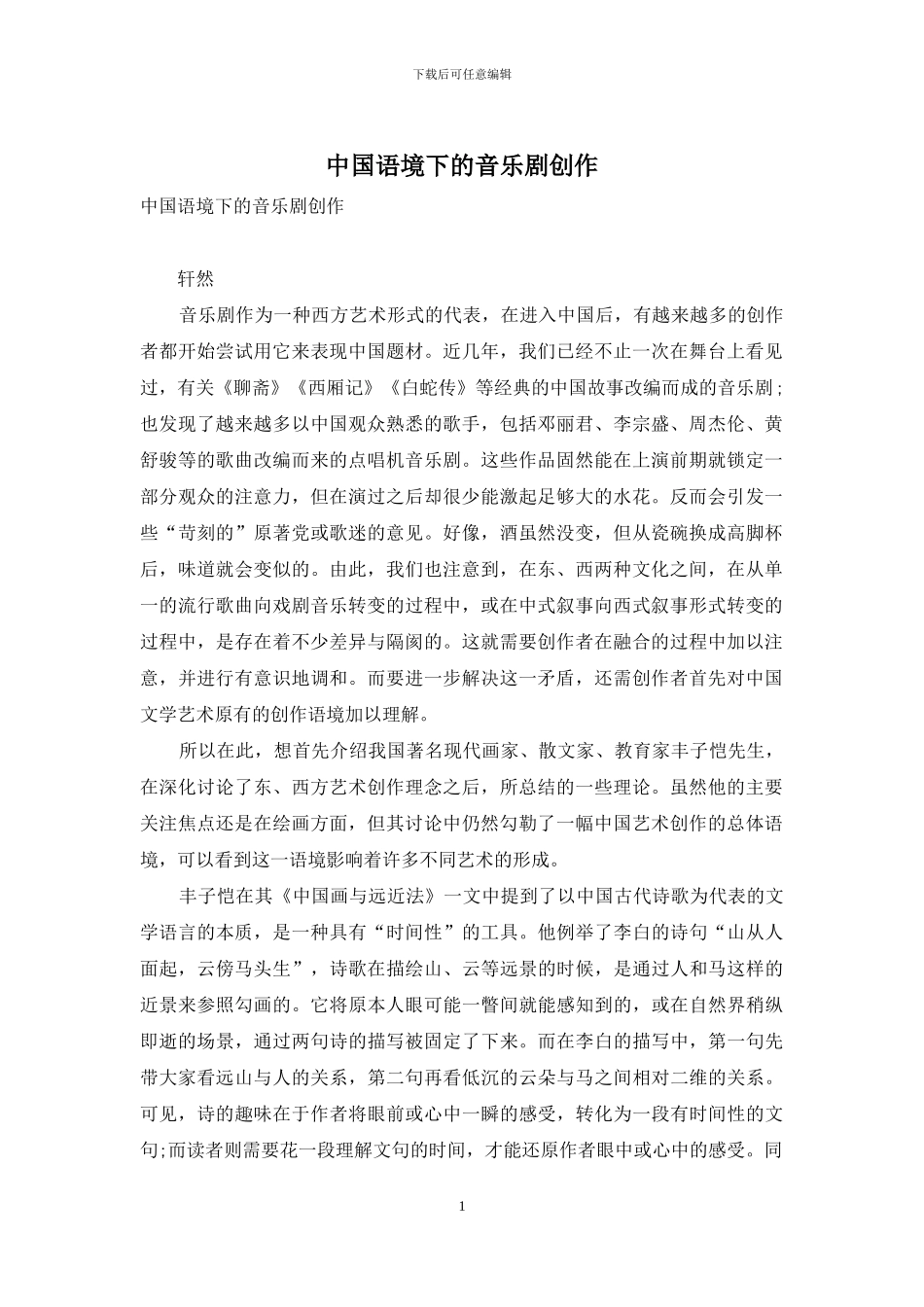 下载后可任意编辑

中国语境下的音乐剧创作

中国语境下的音乐剧创作

轩然

音乐剧作为一种西方艺术形式的代表，在进入中国后，有越来越多的创作者都开始尝试用它来表现中国题材。近几年，我们已经不止一次在舞台上看见过，有关《聊斋》《西厢记》《白蛇传》等经典的中国故事改编而成的音乐剧；也发现了越来越多以中国观众熟悉的歌手，包括邓丽君、李宗盛、周杰伦、黄舒骏等的歌曲改编而来的点唱机音乐剧。这些作品固然能在上演前期就锁定一部分观众的注意力，但在演过之后却很少能激起足够大的水花。反而会引发一些“苛刻的”原著党或歌迷的意见。好像，酒虽然没变，但从瓷碗换成高脚杯后，味道就会变似的。由此，我们也注意到，在东、西两种文化之间，在从单一的流行歌曲向戏剧音乐转变的过程中，或在中式叙事向西式叙事形式转变的过程中，是存在着不少差异与隔阂的。这就需要创作者在融合的过程中加以注意，并进行有意识地调和。而要进一步解决这一矛盾，还需创作者首先对中国文学艺术原有的创作语境加以理解。

所以在此，想首先介绍我国著名现代画家、散文家、教育家丰子恺先生，在深化讨论了东、西方艺术创作理念之后，所总结的一些理论。虽然他的主要关注焦点还是在绘画方面，但其讨论中仍然勾勒了一幅中国艺术创作的总体语境，可以看到这一语境影响着许多不同艺术的形成。

丰子恺在其《中国画与远近法》一文中提到了以中国古代诗歌为代表的文学语言的本质，是一种具有“时间性”的工具。他例举了李白的诗句“山从人面起，云傍马头生”，诗歌在描绘山、云等远景的时候，是通过人和马这样的近景来参照勾画的。它将原本人眼可能一瞥间就能感知到的，或在自然界稍纵即逝的场景，通过两句诗的描写被固定了下来。而在李白的描写中，第一句先带大家看远山与人的关系，第二句再看低沉的云朵与马之间相对二维的关系。可见，诗的趣味在于作者将眼前或心中一瞬的感受，转化为一段有时间性的文句;而读者则需要花一段理解文句的时间，才能还原作者眼中或心中的感受。同

1